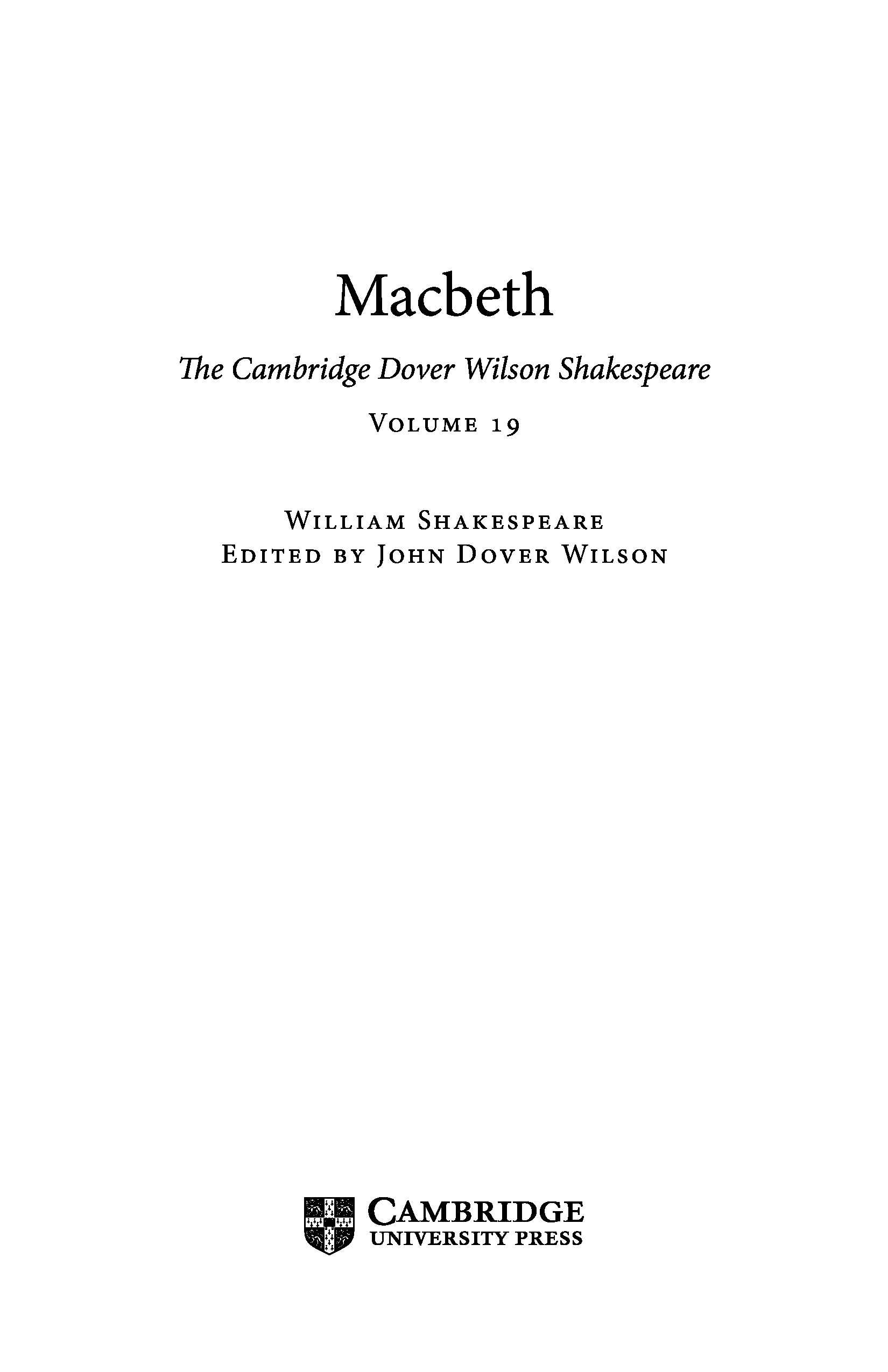 Macbeth

The Cambridge Dover Wilson Shakespeare

VOLUME 19

WILLIAM SHAKESPEARE
EDITED BY JOHN DOVER WILSON

CAMBRIDGE
UNIVERSITY PRESS